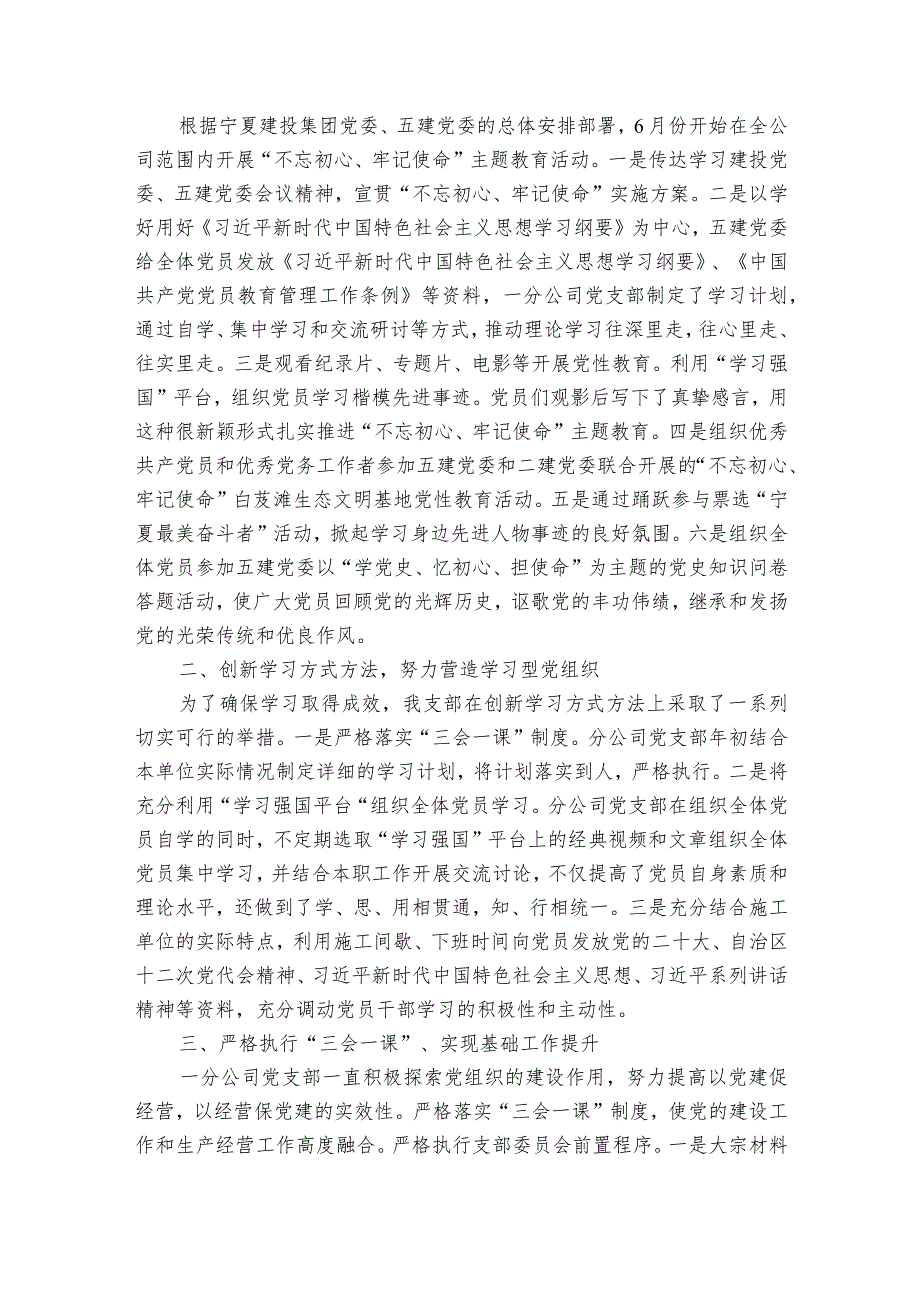 根据宁夏建投集团党委、五建党委的总体安排部署，6月份开始在全公司范围内开展“不忘初心、牢记使命”主题教育活动。一是传达学习建投党委、五建党委会议精神，宣贯“不忘初心、牢记使命”实施方案。二是以学好用好《习近平新时代中国特色社会主义思想学习纲要》为中心，五建党委给全体党员发放《习近平新时代中国特色社会主义思想学习纲要》、《中国共产党党员教育管理工作条例》等资料，一分公司党支部制定了学习计划，通过自学、集中学习和交流研讨等方式，推动理论学习往深里走，往心里走、往实里走。三是观看纪录片、专题片、电影等开展党性教育。利用“学习强国”平台，组织党员学习楷模先进事迹。党员们观影后写下了真挚感言，用这种很新颖形式扎实推进“不忘初心、牢记使命”主题教育。四是组织优秀共产党员和优秀党务工作者参加五建党委和二建党委联合开展的“不忘初心、牢记使命”白芨滩生态文明基地党性教育活动。五是通过踊跃参与票选“宁夏最美奋斗者”活动，掀起学习身边先进人物事迹的良好氛围。六是组织全体党员参加五建党委以“学党史、忆初心、担使命”为主题的党史知识问卷答题活动，使广大党员回顾党的光辉历史，讴歌党的丰功伟绩，继承和发扬党的光荣传统和优良作风。

二、创新学习方式方法，努力营造学习型党组织

为了确保学习取得成效，我支部在创新学习方式方法上采取了一系列切实可行的举措。一是严格落实“三会一课”制度。分公司党支部年初结合本单位实际情况制定详细的学习计划，将计划落实到人，严格执行。二是将充分利用“学习强国平台“组织全体党员学习。分公司党支部在组织全体党员自学的同时，不定期选取“学习强国”平台上的经典视频和文章组织全体党员集中学习，并结合本职工作开展交流讨论，不仅提高了党员自身素质和理论水平，还做到了学、思、用相贯通，知、行相统一。三是充分结合施工单位的实际特点，利用施工间歇、下班时间向党员发放党的二十大、自治区十二次党代会精神、习近平新时代中国特色社会主义思想、习近平系列讲话精神等资料，充分调动党员干部学习的积极性和主动性。

三、严格执行“三会一课”、实现基础工作提升

一分公司党支部一直积极探索党组织的建设作用，努力提高以党建促经营，以经营保党建的实效性。严格落实“三会一课”制度，使党的建设工作和生产经营工作高度融合。严格执行支部委员会前置程序。一是大宗材料